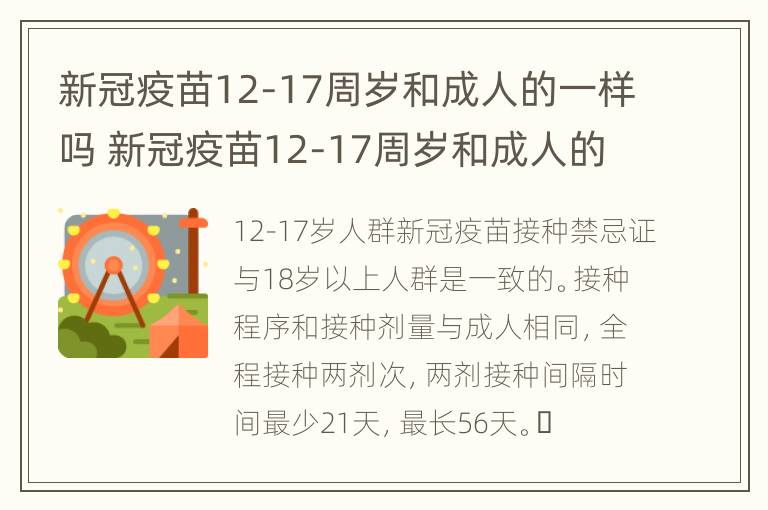 新冠疫苗12-17周岁和成人的一样吗 新冠疫苗12-17周岁和成人的

12-17岁人群新冠疫苗接种禁忌证与18岁以上人群是一致的。接种程序和接种剂量与成人相同，全程接种两剂次，两剂接种间隔时间最少21天，最长56天。